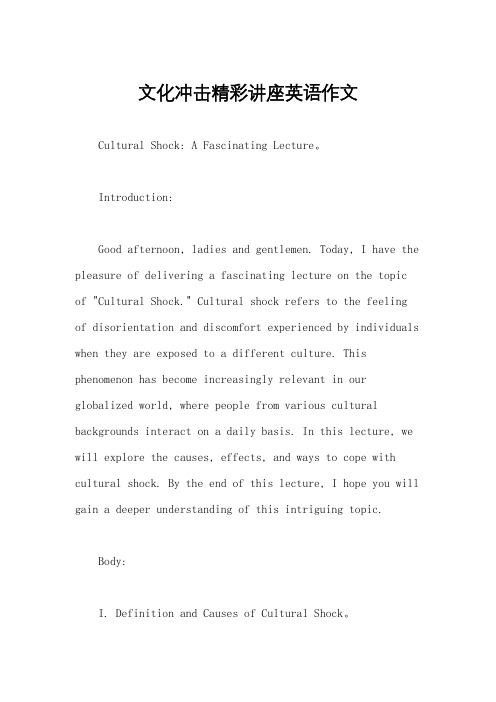 文化冲击精彩讲座英语作文

Cultural Shock: A Fascinating Lecture。

Introduction:

Good afternoon, ladies and gentlemen. Today, I have the pleasure of delivering a fascinating lecture on the topic of "Cultural Shock." Cultural shock refers to the feeling of disorientation and discomfort experienced by individuals when they are exposed to a different culture. This phenomenon has become increasingly relevant in our globalized world, where people from various cultural backgrounds interact on a daily basis. In this lecture, we will explore the causes, effects, and ways to cope with cultural shock. By the end of this lecture, I hope you will gain a deeper understanding of this intriguing topic.

Body:

I. Definition and Causes of Cultural Shock。